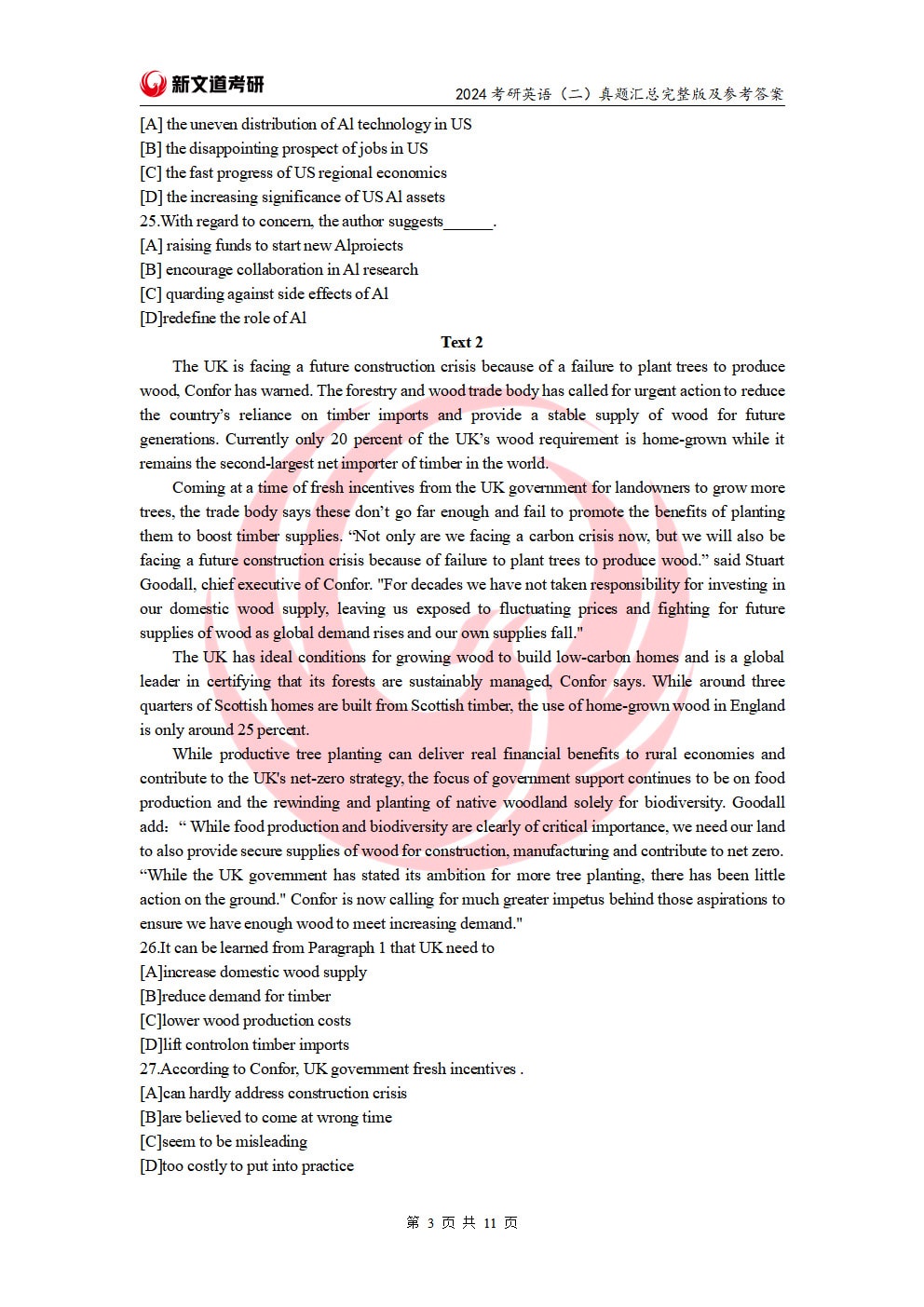 新文道考研

2024 考研英语（二）真题汇总完整版及参考答案

[A] the uneven distribution of Al technology in US
[B] the disappointing prospect of jobs in US
[C] the fast progress of US regional economics
[D] the increasing significance of US Al assets
25.With regard to concern, the author suggests______.
[A] raising funds to start new Alproiects
[B] encourage collaboration in Al research
[C] quarding against side effects of Al
[D]redefine the role of Al

Text 2

The UK is facing a future construction crisis because of a failure to plant trees to produce wood, Confor has warned. The forestry and wood trade body has called for urgent action to reduce the country's reliance on timber imports and provide a stable supply of wood for future generations. Currently only 20 percent of the UK's wood requirement is home-grown while it remains the second-largest net importer of timber in the world.

Coming at a time of fresh incentives from the UK government for landowners to grow more trees, the trade body says these don't go far enough and fail to promote the benefits of planting them to boost timber supplies. "Not only are we facing a carbon crisis now, but we will also be facing a future construction crisis because of failure to plant trees to produce wood." said Stuart Goodall, chief executive of Confor. "For decades we have not taken responsibility for investing in our domestic wood supply, leaving us exposed to fluctuating prices and fighting for future supplies of wood as global demand rises and our own supplies fall."

The UK has ideal conditions for growing wood to build low-carbon homes and is a global leader in certifying that its forests are sustainably managed, Confor says. While around three quarters of Scottish homes are built from Scottish timber, the use of home-grown wood in England is only around 25 percent.

While productive tree planting can deliver real financial benefits to rural economies and contribute to the UK's net-zero strategy, the focus of government support continues to be on food production and the rewinding and planting of native woodland solely for biodiversity. Goodall add: " While food production and biodiversity are clearly of critical importance, we need our land to also provide secure supplies of wood for construction, manufacturing and contribute to net zero. "While the UK government has stated its ambition for more tree planting, there has been little action on the ground." Confor is now calling for much greater impetus behind those aspirations to ensure we have enough wood to meet increasing demand."
26.It can be learned from Paragraph 1 that UK need to
[A]increase domestic wood supply
[B]reduce demand for timber
[C]lower wood production costs
[D]lift controlon timber imports
27.According to Confor, UK government fresh incentives .
[A]can hardly address construction crisis
[B]are believed to come at wrong time
[C]seem to be misleading
[D]too costly to put into practice

第 3 页 共 11 页